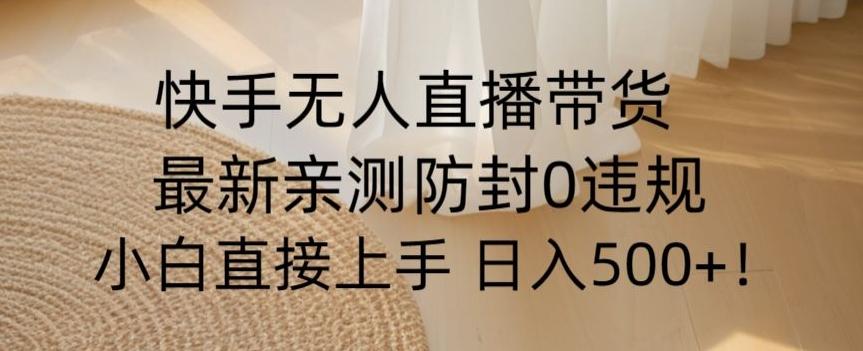 快手无人直播带货
最新亲测防封0违规
小白直接上手 日入500+！